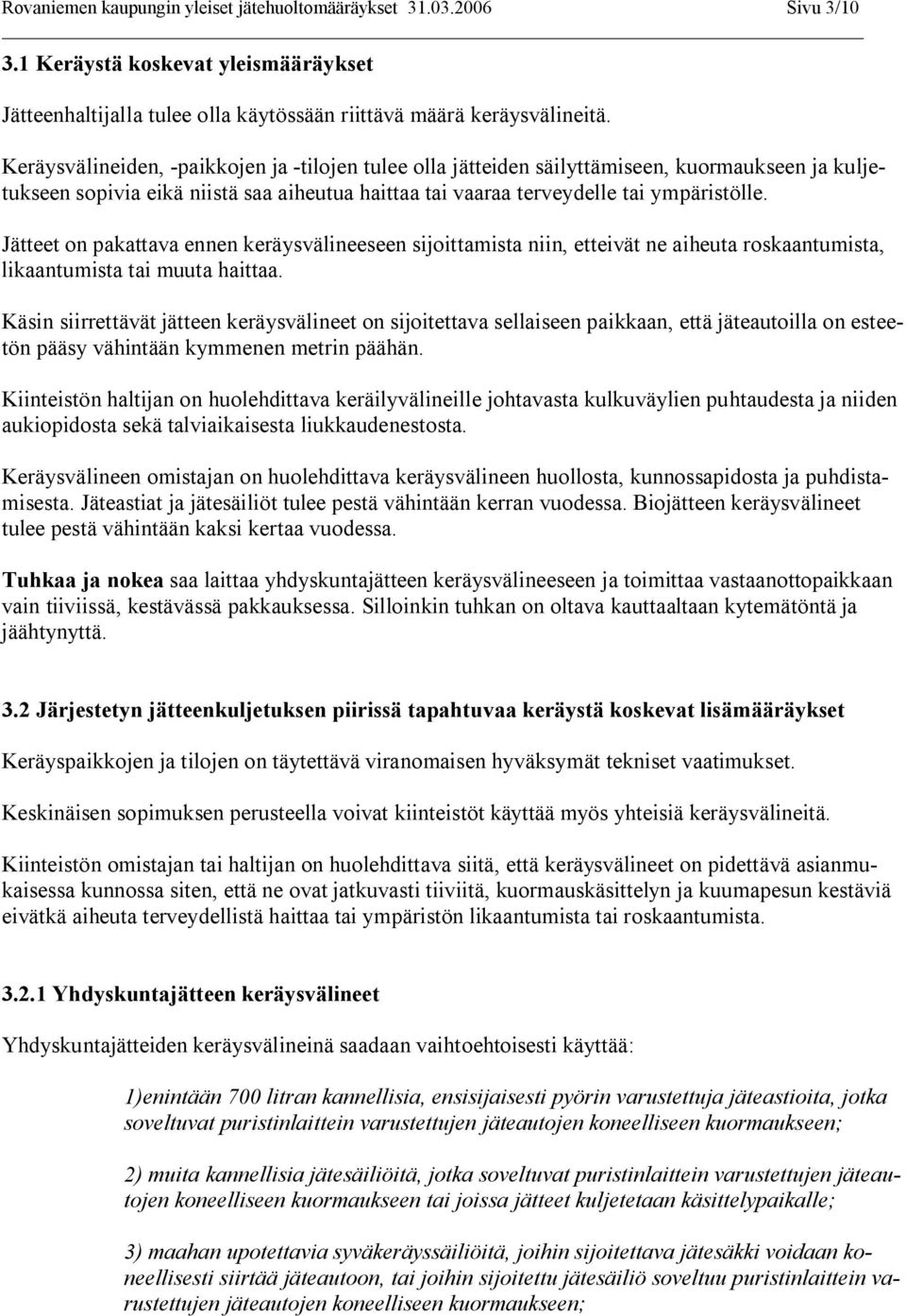 Rovaniemen kaupungin yleiset jätehuoltomääräykset 31.03.2006 Sivu 3/10

3.1 Keräystä koskevat yleismääräykset

Jätteenhaltijalla tulee olla käytössään riittävä määrä keräysvälineitä.

Keräysvälineiden, -paikkojen ja -tilojen tulee olla jätteiden säilyttämiseen, kuormaukseen ja kuljetukseen sopivia eikä niistä saa aiheutua haittaa tai vaaraa terveydelle tai ympäristölle.

Jätteet on pakattava ennen keräysvälineeseen sijoittamista niin, etteivät ne aiheuta roskaantumista, likaantumista tai muuta haittaa.

Käsin siirrettävät jätteen keräysvälineet on sijoitettava sellaiseen paikkaan, että jäteautoilla on esteetön pääsy vähintään kymmenen metrin päähän.

Kiinteistön haltijan on huolehdittava keräilyvälineille johtavasta kulkuväylien puhtaudesta ja niiden aukiopidosta sekä talviaikaisesta liukkaudenestosta.

Keräysvälineen omistajan on huolehdittava keräysvälineen huollosta, kunnossapidosta ja puhdistamisesta. Jäteastiat ja jätesäiliöt tulee pestä vähintään kerran vuodessa. Biojätteen keräysvälineet tulee pestä vähintään kaksi kertaa vuodessa.

Tuhkaa ja nokea saa laittaa yhdyskuntajätteen keräysvälineeseen ja toimittaa vastaanottopaikkaan vain tiiviissä, kestävässä pakkauksessa. Silloinkin tuhkan on oltava kauttaaltaan kytemätöntä ja jäähtynyttä.

3.2 Järjestetyn jätteenkuljetuksen piirissä tapahtuvaa keräystä koskevat lisämääräykset

Keräyspaikkojen ja tilojen on täytettävä viranomaisen hyväksymät tekniset vaatimukset.

Keskinäisen sopimuksen perusteella voivat kiinteistöt käyttää myös yhteisiä keräysvälineitä.

Kiinteistön omistajan tai haltijan on huolehdittava siitä, että keräysvälineet on pidettävä asianmukaisessa kunnossa siten, että ne ovat jatkuvasti tiiviitä, kuormauskäsittelyn ja kuumapesun kestäviä eivätkä aiheuta terveydellistä haittaa tai ympäristön likaantumista tai roskaantumista.

3.2.1 Yhdyskuntajätteen keräysvälineet

Yhdyskuntajätteiden keräysvälineinä saadaan vaihtoehtoisesti käyttää:

1)enintään 700 litran kannellisia, ensisijaisesti pyörin varustettuja jäteastioita, jotka soveltuvat puristinlaittein varustettujen jäteautojen koneelliseen kuormaukseen;

2) muita kannellisia jätesäiliöitä, jotka soveltuvat puristinlaittein varustettujen jäteautojen koneelliseen kuormaukseen tai joissa jätteet kuljetetaan käsittelypaikalle;

3) maahan upotettavia syväkeräyssäiliöitä, joihin sijoitettava jätesäkki voidaan koneellisesti siirtää jäteautoon, tai joihin sijoitettu jätesäiliö soveltuu puristinlaittein varustettujen jäteautojen koneelliseen kuormaukseen;